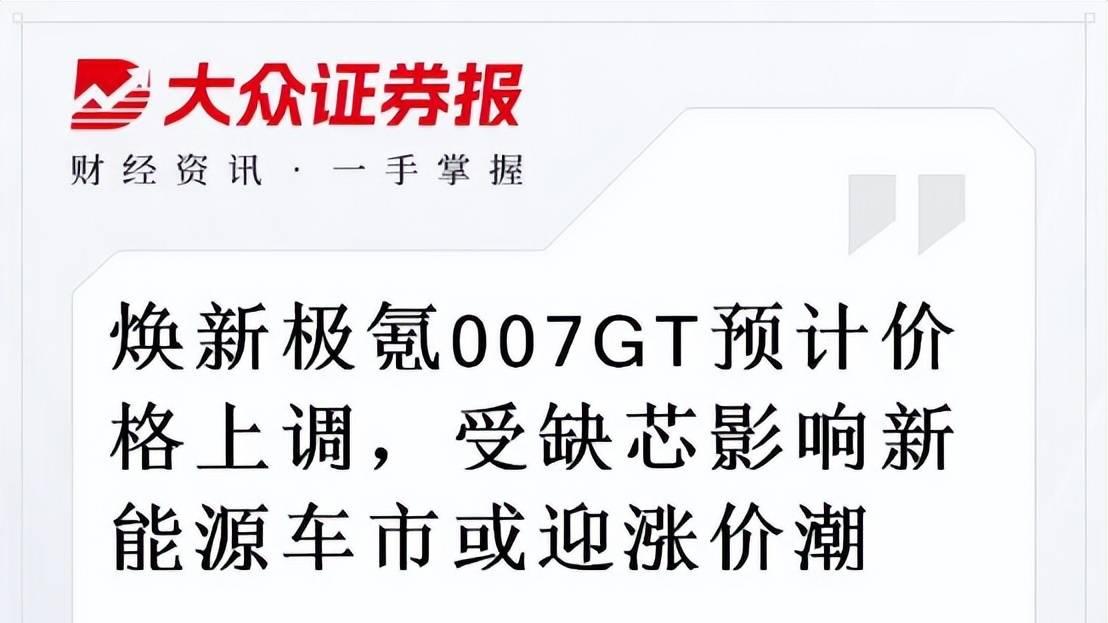 大众证券报
财经资讯 · 一手掌握

焕新极氪007GT预计价格上调，受缺芯影响新能源车市或迎涨价潮